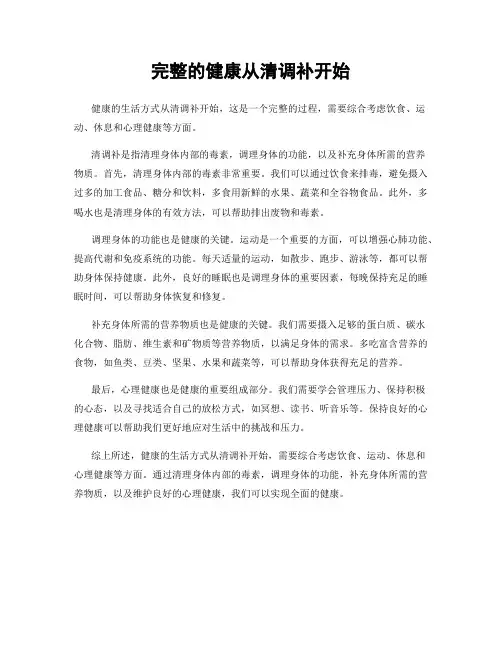 完整的健康从清调补开始

健康的生活方式从清调补开始，这是一个完整的过程，需要综合考虑饮食、运动、休息和心理健康等方面。

清调补是指清理身体内部的毒素，调理身体的功能，以及补充身体所需的营养物质。首先，清理身体内部的毒素非常重要。我们可以通过饮食来排毒，避免摄入过多的加工食品、糖分和饮料，多食用新鲜的水果、蔬菜和全谷物食品。此外，多喝水也是清理身体的有效方法，可以帮助排出废物和毒素。

调理身体的功能也是健康的关键。运动是一个重要的方面，可以增强心肺功能、提高代谢和免疫系统的功能。每天适量的运动，如散步、跑步、游泳等，都可以帮助身体保持健康。此外，良好的睡眠也是调理身体的重要因素，每晚保持充足的睡眠时间，可以帮助身体恢复和修复。

补充身体所需的营养物质也是健康的关键。我们需要摄入足够的蛋白质、碳水化合物、脂肪、维生素和矿物质等营养物质，以满足身体的需求。多吃富含营养的食物，如鱼类、豆类、坚果、水果和蔬菜等，可以帮助身体获得充足的营养。

最后，心理健康也是健康的重要组成部分。我们需要学会管理压力、保持积极的心态，以及寻找适合自己的放松方式，如冥想、读书、听音乐等。保持良好的心理健康可以帮助我们更好地应对生活中的挑战和压力。

综上所述，健康的生活方式从清调补开始，需要综合考虑饮食、运动、休息和心理健康等方面。通过清理身体内部的毒素，调理身体的功能，补充身体所需的营养物质，以及维护良好的心理健康，我们可以实现全面的健康。